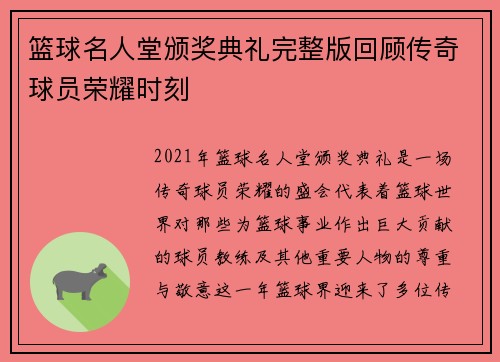 篮球名人堂颁奖典礼完整版回顾传奇球员荣耀时刻

2021年篮球名人堂颁奖典礼是一场传奇球员荣耀的盛会代表着篮球世界对那些为篮球事业作出巨大贡献的球员教练及其他重要人物的尊重与敬意这一年篮球界迎来了多位传